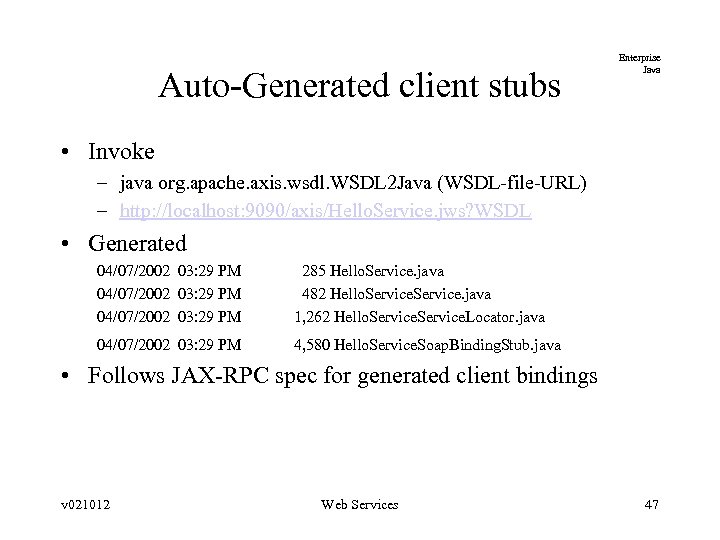 Enterprise Java

Auto-Generated client stubs

• Invoke
  – java org.apache.axis.wsdl.WSDL2Java (WSDL-file-URL)
  – http://localhost:9090/axis/HelloService.jws?WSDL

• Generated
04/07/2002 03:29 PM 285 HelloService.java
04/07/2002 03:29 PM 482 HelloServiceService.java
04/07/2002 03:29 PM 1,262 HelloServiceServiceLocator.java
04/07/2002 03:29 PM 4,580 HelloServiceSoapBindingStub.java

• Follows JAX-RPC spec for generated client bindings

v021012 Web Services 47